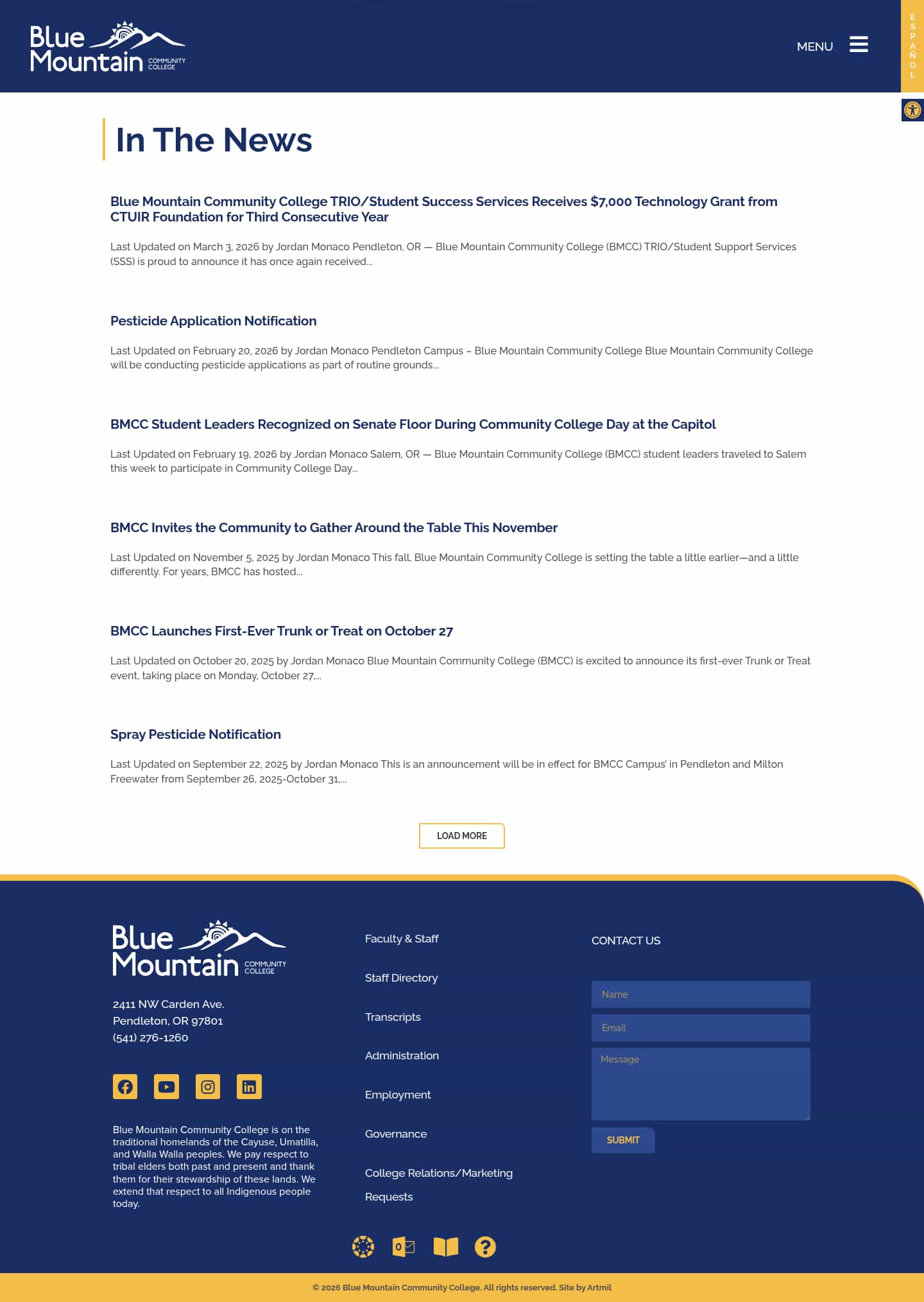 Blue Mountain COMMUNITY COLLEGE

MENU

ESPAÑOL

In The News

Blue Mountain Community College TRIO/Student Success Services Receives $7,000 Technology Grant from CTUIR Foundation for Third Consecutive Year

Last Updated on March 3, 2026 by Jordan Monaco Pendleton, OR — Blue Mountain Community College (BMCC) TRIO/Student Support Services (SSS) is proud to announce it has once again received...

Pesticide Application Notification

Last Updated on February 20, 2026 by Jordan Monaco Pendleton Campus – Blue Mountain Community College Blue Mountain Community College will be conducting pesticide applications as part of routine grounds...

BMCC Student Leaders Recognized on Senate Floor During Community College Day at the Capitol

Last Updated on February 19, 2026 by Jordan Monaco Salem, OR — Blue Mountain Community College (BMCC) student leaders traveled to Salem this week to participate in Community College Day...

BMCC Invites the Community to Gather Around the Table This November

Last Updated on November 5, 2025 by Jordan Monaco This fall, Blue Mountain Community College is setting the table a little earlier—and a little differently. For years, BMCC has hosted...

BMCC Launches First-Ever Trunk or Treat on October 27

Last Updated on October 20, 2025 by Jordan Monaco Blue Mountain Community College (BMCC) is excited to announce its first-ever Trunk or Treat event, taking place on Monday, October 27,...

Spray Pesticide Notification

Last Updated on September 22, 2025 by Jordan Monaco This is an announcement will be in effect for BMCC Campus' in Pendleton and Milton Freewater from September 26, 2025-October 31,...

LOAD MORE

Blue Mountain COMMUNITY COLLEGE

2411 NW Carden Ave.
Pendleton, OR 97801
(541) 276-1260

Blue Mountain Community College is on the traditional homelands of the Cayuse, Umatilla, and Walla Walla peoples. We pay respect to tribal elders both past and present and thank them for their stewardship of these lands. We extend that respect to all Indigenous people today.

Faculty & Staff
Staff Directory
Transcripts
Administration
Employment
Governance
College Relations/Marketing Requests

CONTACT US

Name
Email
Message
SUBMIT

© 2026 Blue Mountain Community College. All rights reserved. Site by Artmil